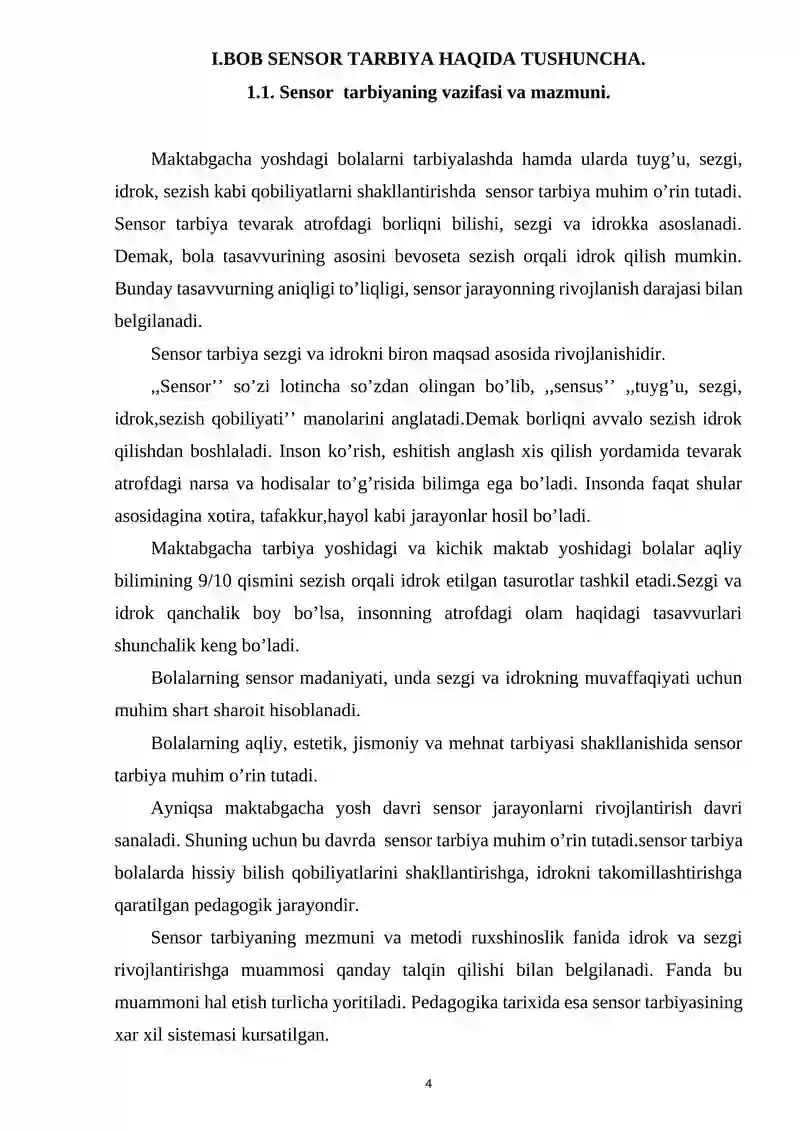 I.BOB SENSOR TARBIYA HAQIDA TUSHUNCHA.

1.1. Sensor tarbiyaning vazifasi va mazmuni.

Maktabgacha yoshdagi bolalarni tarbiyalashda hamda ularda tuyg'u, sezgi, idrok, sezish kabi qobiliyatlarni shakllantirishda sensor tarbiya muhim o'rin tutadi. Sensor tarbiya tevarak atrofdagi borliqni bilishi, sezgi va idrokka asoslanadi. Demak, bola tasavvurining asosini bevoseta sezish orqali idrok qilish mumkin. Bunday tasavvurning aniqligi to'liqligi, sensor jarayonning rivojlanish darajasi bilan belgilanadi.

Sensor tarbiya sezgi va idrokni biron maqsad asosida rivojlanishidir.

,,Sensor'' so'zi lotincha so'zdan olingan bo'lib, ,,sensus'' ,,tuyg'u, sezgi, idrok,sezish qobiliyati'' manolarini anglatadi.Demak borliqni avvalo sezish idrok qilishdan boshlaladi. Inson ko'rish, eshitish anglash xis qilish yordamida tevarak atrofdagi narsa va hodisalar to'g'risida bilimga ega bo'ladi. Insonda faqat shular asosidagina xotira, tafakkur,hayol kabi jarayonlar hosil bo'ladi.

Maktabgacha tarbiya yoshidagi va kichik maktab yoshidagi bolalar aqliy bilimining 9/10 qismini sezish orqali idrok etilgan tasurotlar tashkil etadi.Sezgi va idrok qanchalik boy bo'lsa, insonning atrofdagi olam haqidagi tasavvurlari shunchalik keng bo'ladi.

Bolalarning sensor madaniyati, unda sezgi va idrokning muvaffaqiyati uchun muhim shart sharoit hisoblanadi.

Bolalarning aqliy, estetik, jismoniy va mehnat tarbiyasi shakllanishida sensor tarbiya muhim o'rin tutadi.

Ayniqsa maktabgacha yosh davri sensor jarayonlarni rivojlantirish davri sanaladi. Shuning uchun bu davrda sensor tarbiya muhim o'rin tutadi.sensor tarbiya bolalarda hissiy bilish qobiliyatlarini shakllantirishga, idrokni takomillashtirishga qaratilgan pedagogik jarayondir.

Sensor tarbiyaning mezmuni va metodi ruxshinoslik fanida idrok va sezgi rivojlantirishga muammosi qanday talqin qilishi bilan belgilanadi. Fanda bu muammoni hal etish turlicha yoritiladi. Pedagogika tarixida esa sensor tarbiyasining xar xil sistemasi kursatilgan.

4